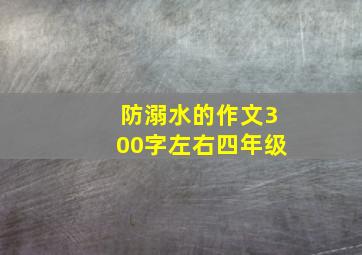 防溺水的作文300字左右四年级